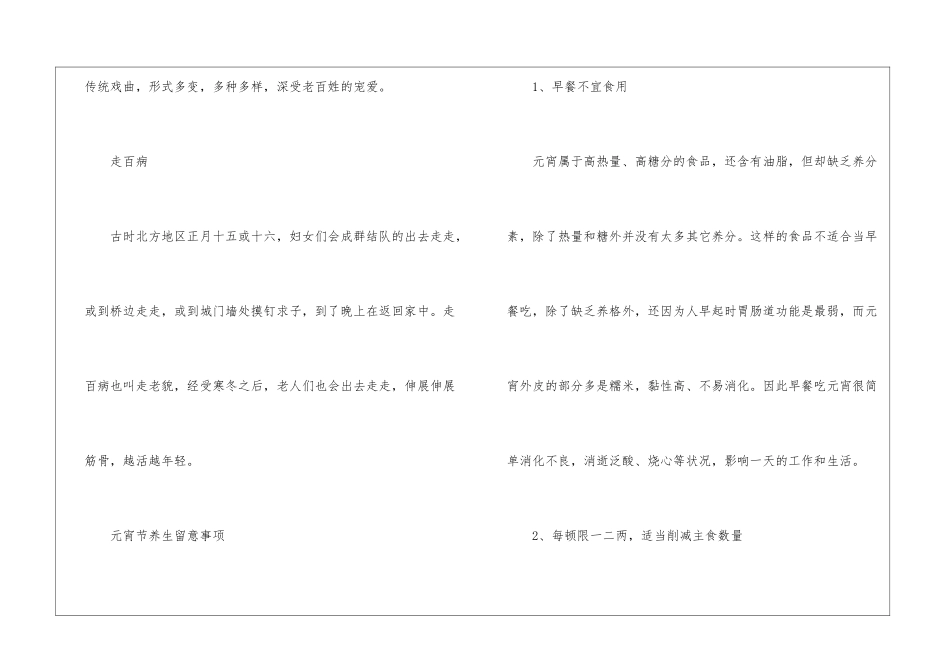 传统戏曲，形式多变，多种多样，深受老百姓的宠爱。

走百病

古时北方地区正月十五或十六，妇女们会成群结队的出去走走，或到桥边走走，或到城门墙处摸钉求子，到了晚上在返回家中。走百病也叫走老貌，经受寒冬之后，老人们也会出去走走，伸展伸展筋骨，越活越年轻。

元宵节养生留意事项

1、早餐不宜食用

元宵属于高热量、高糖分的食品，还含有油脂，但却缺乏养分素，除了热量和糖外并没有太多其它养分。这样的食品不适合当早餐吃，除了缺乏养格外，还因为人早起时胃肠道功能是最弱，而元宵外皮的部分多是糯米，黏性高、不易消化。因此早餐吃元宵很简单消化不良，消逝泛酸、烧心等状况，影响一天的工作和生活。

2、每顿限一二两，适当削减主食数量